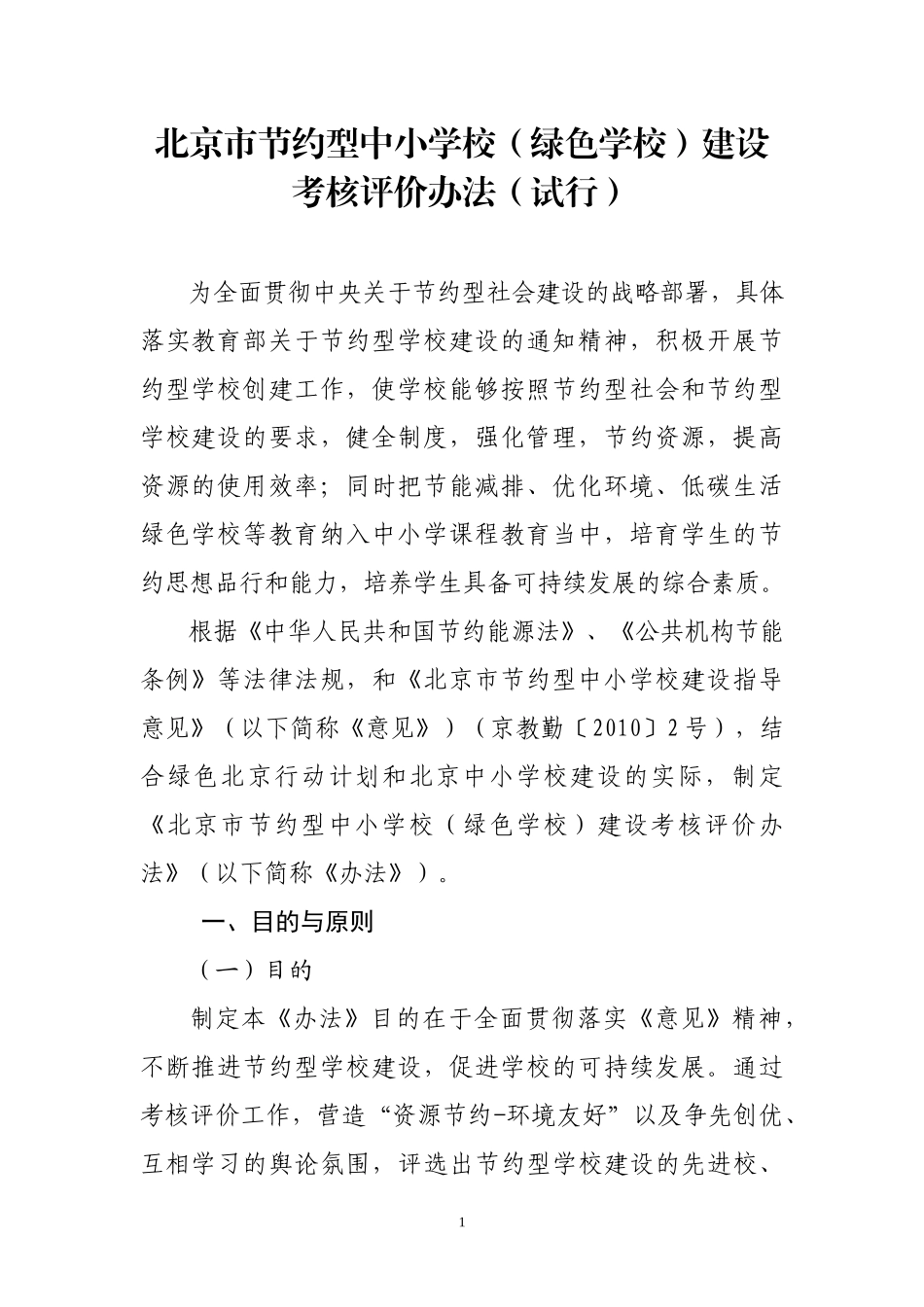 北京市节约型中小学校（绿色学校）建设考核评价办法（试行）

为全面贯彻中央关于节约型社会建设的战略部署，具体落实教育部关于节约型学校建设的通知精神，积极开展节约型学校创建工作，使学校能够按照节约型社会和节约型学校建设的要求，健全制度，强化管理，节约资源，提高资源的使用效率；同时把节能减排、优化环境、低碳生活绿色学校等教育纳入中小学课程教育当中，培育学生的节约思想品行和能力，培养学生具备可持续发展的综合素质。

根据《中华人民共和国节约能源法》、《公共机构节能条例》等法律法规，和《北京市节约型中小学校建设指导意见》（以下简称《意见》）（京教勤〔2010〕2号），结合绿色北京行动计划和北京中小学校建设的实际，制定《北京市节约型中小学校（绿色学校）建设考核评价办法》（以下简称《办法》）。

一、目的与原则

（一）目的

制定本《办法》目的在于全面贯彻落实《意见》精神，不断推进节约型学校建设，促进学校的可持续发展。通过考核评价工作，营造“资源节约-环境友好”以及争先创优、互相学习的舆论氛围，评选出节约型学校建设的先进校、

1